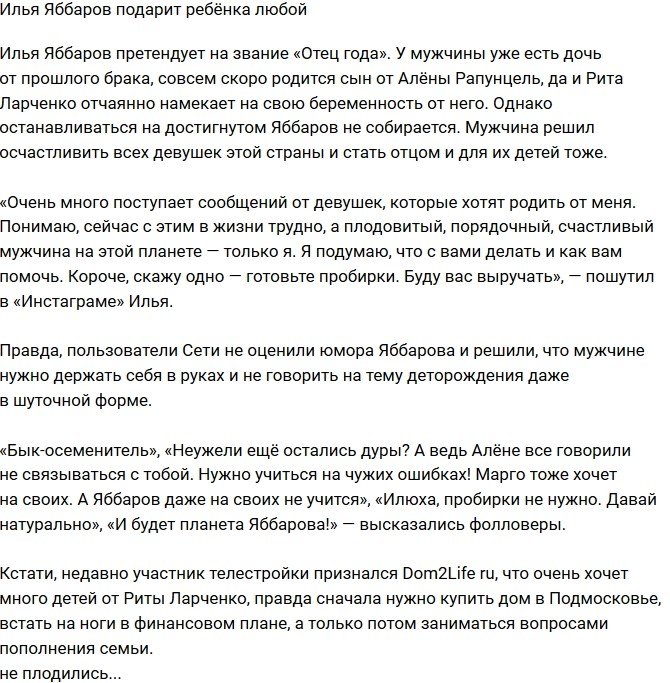 Илья Яббаров подарит ребёнка любой

Илья Яббаров претендует на звание «Отец года». У мужчины уже есть дочь от прошлого брака, совсем скоро родится сын от Алёны Рапунцель, да и Рита Ларченко отчаянно намекает на свою беременность от него. Однако останавливаться на достигнутом Яббаров не собирается. Мужчина решил осчастливить всех девушек этой страны и стать отцом и для их детей тоже.

«Очень много поступает сообщений от девушек, которые хотят родить от меня. Понимаю, сейчас с этим в жизни трудно, а плодовитый, порядочный, счастливый мужчина на этой планете — только я. Я подумаю, что с вами делать и как вам помочь. Короче, скажу одно — готовьте пробирки. Буду вас выручать», — пошутил в «Инстаграме» Илья.

Правда, пользователи Сети не оценили юмора Яббарова и решили, что мужчине нужно держать себя в руках и не говорить на тему деторождения даже в шуточной форме.

«Бык-осеменитель», «Неужели ещё остались дуры? А ведь Алёне все говорили не связываться с тобой. Нужно учиться на чужих ошибках! Марго тоже хочет на своих. А Яббаров даже на своих не учится», «Илюха, пробирки не нужно. Давай натурально», «И будет планета Яббарова!» — высказались фолловеры.

Кстати, недавно участник телестройки признался Dom2Life ru, что очень хочет много детей от Риты Ларченко, правда сначала нужно купить дом в Подмосковье, встать на ноги в финансовом плане, а только потом заниматься вопросами пополнения семьи.
не плодились...